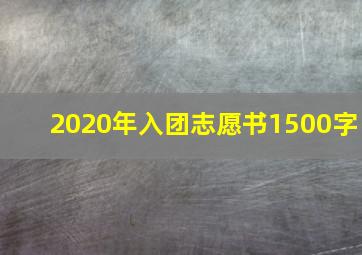 2020年入团志愿书1500字